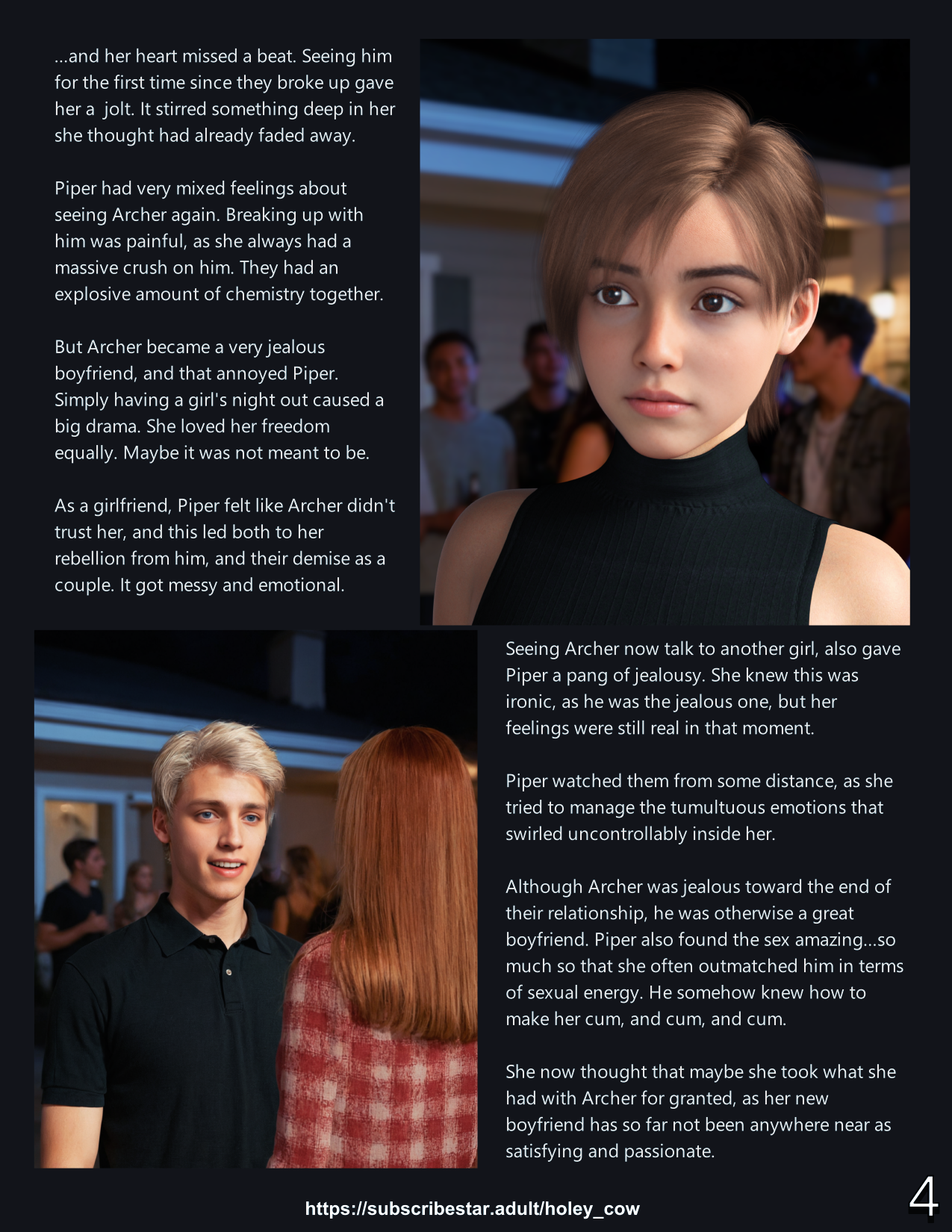 ...and her heart missed a beat. Seeing him for the first time since they broke up gave her a jolt. It stirred something deep in her she thought had already faded away.

Piper had very mixed feelings about seeing Archer again. Breaking up with him was painful, as she always had a massive crush on him. They had an explosive amount of chemistry together.

But Archer became a very jealous boyfriend, and that annoyed Piper. Simply having a girl's night out caused a big drama. She loved her freedom equally. Maybe it was not meant to be.

As a girlfriend, Piper felt like Archer didn't trust her, and this led both to her rebellion from him, and their demise as a couple. It got messy and emotional.

Seeing Archer now talk to another girl, also gave Piper a pang of jealousy. She knew this was ironic, as he was the jealous one, but her feelings were still real in that moment.

Piper watched them from some distance, as she tried to manage the tumultuous emotions that swirled uncontrollably inside her.

Although Archer was jealous toward the end of their relationship, he was otherwise a great boyfriend. Piper also found the sex amazing...so much so that she often outmatched him in terms of sexual energy. He somehow knew how to make her cum, and cum, and cum.

She now thought that maybe she took what she had with Archer for granted, as her new boyfriend has so far not been anywhere near as satisfying and passionate.

https://subscribestar.adult/holey_cow

4